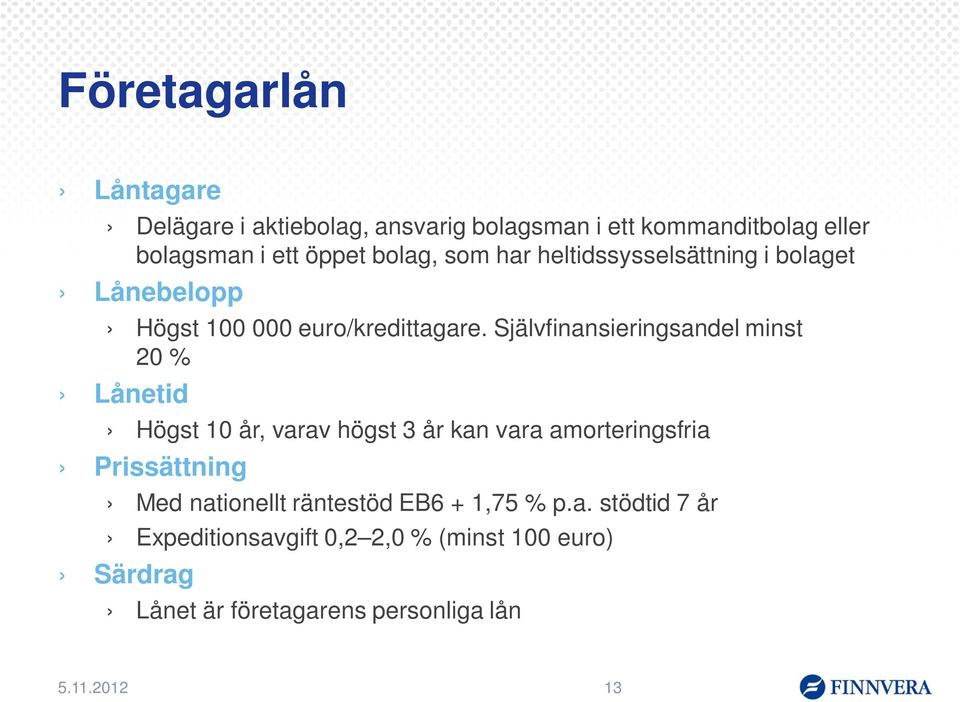 Företagarlån

› Låntagare
› Delägare i aktiebolag, ansvarig bolagsman i ett kommanditbolag eller bolagsman i ett öppet bolag, som har heltidssysselsättning i bolaget
› Lånebelopp
› Högst 100 000 euro/kredittagare. Självfinansieringsandel minst 20 %
› Lånetid
› Högst 10 år, varav högst 3 år kan vara amorteringsfria
› Prissättning
› Med nationellt räntestöd EB6 + 1,75 % p.a. stödtid 7 år
› Expeditionsavgift 0,2–2,0 % (minst 100 euro)
› Särdrag
› Lånet är företagarens personliga lån

5.11.2012
13
FINNVERA